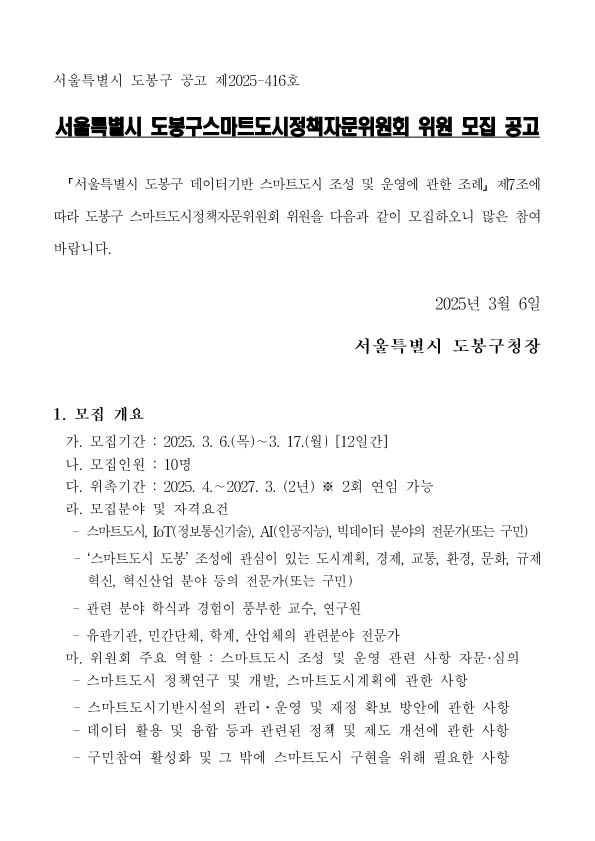 서울특별시 도봉구 공고 제2025-416호

서울특별시 도봉구스마트도시정책자문위원회 위원 모집 공고

「서울특별시 도봉구 데이터기반 스마트도시 조성 및 운영에 관한 조례」 제7조에 따라 도봉구 스마트도시정책자문위원회 위원을 다음과 같이 모집하오니 많은 참여 바랍니다.

2025년 3월 6일

서울특별시 도봉구청장

1. 모집 개요
가. 모집기간 : 2025. 3. 6.(목)~3. 17.(월) [12일간]
나. 모집인원 : 10명
다. 위촉기간 : 2025. 4.~2027. 3. (2년) ※ 2회 연임 가능
라. 모집분야 및 자격요건
- 스마트도시, IoT(정보통신기술), AI(인공지능), 빅데이터 분야의 전문가(또는 구민)
- '스마트도시 도봉' 조성에 관심이 있는 도시계획, 경제, 교통, 환경, 문화, 규제혁신, 혁신산업 분야 등의 전문가(또는 구민)
- 관련 분야 학식과 경험이 풍부한 교수, 연구원
- 유관기관, 민간단체, 학계, 산업체의 관련분야 전문가
마. 위원회 주요 역할 : 스마트도시 조성 및 운영 관련 사항 자문·심의
- 스마트도시 정책연구 및 개발, 스마트도시계획에 관한 사항
- 스마트도시기반시설의 관리·운영 및 재정 확보 방안에 관한 사항
- 데이터 활용 및 융합 등과 관련된 정책 및 제도 개선에 관한 사항
- 구민참여 활성화 및 그 밖에 스마트도시 구현을 위해 필요한 사항